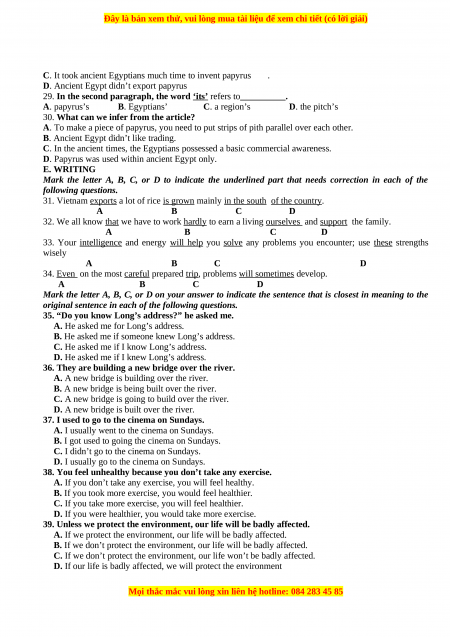 Đây là bản xem thử, vui lòng mua tài liệu để xem chi tiết (có lời giải)

C. It took ancient Egyptians much time to invent papyrus .
D. Ancient Egypt didn't export papyrus
29. In the second paragraph, the word 'its' refers to__________.
A. papyrus's B. Egyptians' C. a region's D. the pitch's
30. What can we infer from the article?
A. To make a piece of papyrus, you need to put strips of pith parallel over each other.
B. Ancient Egypt didn't like trading.
C. In the ancient times, the Egyptians possessed a basic commercial awareness.
D. Papyrus was used within ancient Egypt only.
E. WRITING
Mark the letter A, B, C, or D to indicate the underlined part that needs correction in each of the following questions.
31. Vietnam exports a lot of rice is grown mainly in the south of the country.
A B C D
32. We all know that we have to work hardly to earn a living ourselves and support the family.
A B C D
33. Your intelligence and energy will help you solve any problems you encounter; use these strengths wisely
A B C D
34. Even on the most careful prepared trip, problems will sometimes develop.
A B C D
Mark the letter A, B, C, or D on your answer to indicate the sentence that is closest in meaning to the original sentence in each of the following questions.
35. "Do you know Long's address?" he asked me.
A. He asked me for Long's address.
B. He asked me if someone knew Long's address.
C. He asked me if I know Long's address.
D. He asked me if I knew Long's address.
36. They are building a new bridge over the river.
A. A new bridge is building over the river.
B. A new bridge is being built over the river.
C. A new bridge is going to build over the river.
D. A new bridge is built over the river.
37. I used to go to the cinema on Sundays.
A. I usually went to the cinema on Sundays.
B. I got used to going the cinema on Sundays.
C. I didn't go to the cinema on Sundays.
D. I usually go to the cinema on Sundays.
38. You feel unhealthy because you don't take any exercise.
A. If you don't take any exercise, you will feel healthy.
B. If you took more exercise, you would feel healthier.
C. If you take more exercise, you will feel healthier.
D. If you were healthier, you would take more exercise.
39. Unless we protect the environment, our life will be badly affected.
A. If we protect the environment, our life will be badly affected.
B. If we don't protect the environment, our life will be badly affected.
C. If we don't protect the environment, our life won't be badly affected.
D. If our life is badly affected, we will protect the environment

Mọi thắc mắc vui lòng xin liên hệ hotline: 084 283 45 85